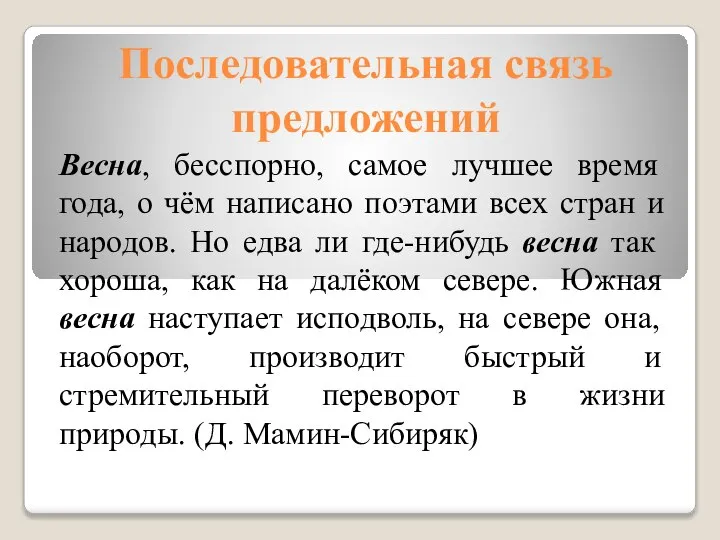 Последовательная связь предложений

Весна, бесспорно, самое лучшее время года, о чём написано поэтами всех стран и народов. Но едва ли где-нибудь весна так хороша, как на далёком севере. Южная весна наступает исподволь, на севере она, наоборот, производит быстрый и стремительный переворот в жизни природы. (Д. Мамин-Сибиряк)